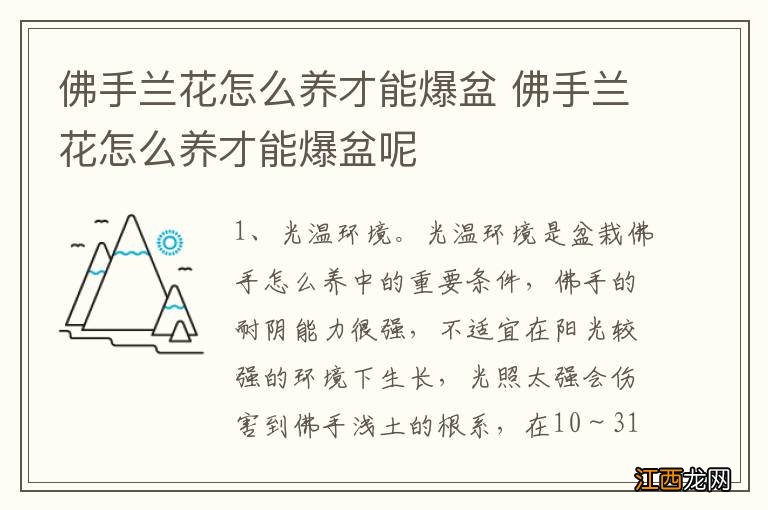 佛手兰花怎么养才能爆盆 佛手兰花怎么养才能爆盆呢

1、光温环境。光温环境是盆栽佛手怎么养中的重要条件，佛手的耐阴能力很强，不适宜在阳光较强的环境下生长，光照太强会伤害到佛手浅土的根系，在10～31

江西龙网